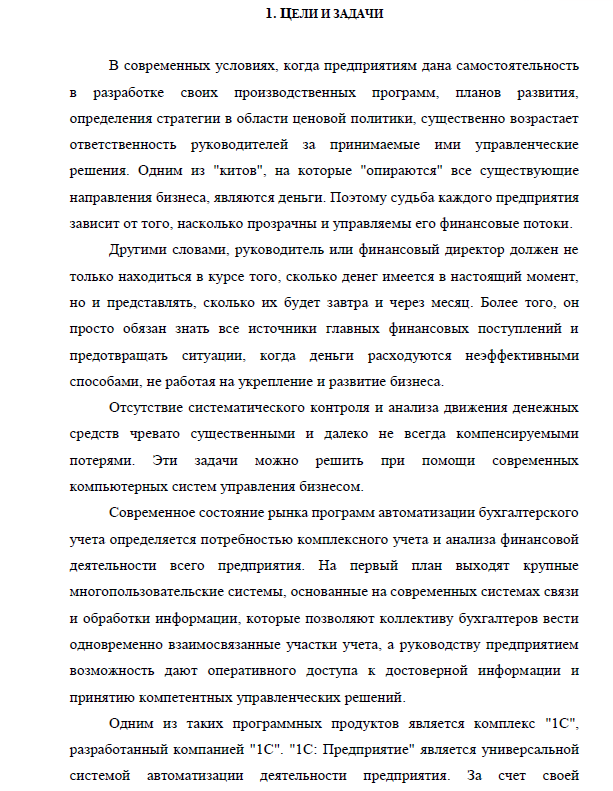 1. ЦЕЛИ И ЗАДАЧИ

В современных условиях, когда предприятиям дана самостоятельность в разработке своих производственных программ, планов развития, определения стратегии в области ценовой политики, существенно возрастает ответственность руководителей за принимаемые ими управленческие решения. Одним из "китов", на которые "опираются" все существующие направления бизнеса, являются деньги. Поэтому судьба каждого предприятия зависит от того, насколько прозрачны и управляемы его финансовые потоки.

Другими словами, руководитель или финансовый директор должен не только находиться в курсе того, сколько денег имеется в настоящий момент, но и представлять, сколько их будет завтра и через месяц. Более того, он просто обязан знать все источники главных финансовых поступлений и предотвращать ситуации, когда деньги расходуются неэффективными способами, не работая на укрепление и развитие бизнеса.

Отсутствие систематического контроля и анализа движения денежных средств чревато существенными и далеко не всегда компенсируемыми потерями. Эти задачи можно решить при помощи современных компьютерных систем управления бизнесом.

Современное состояние рынка программ автоматизации бухгалтерского учета определяется потребностью комплексного учета и анализа финансовой деятельности всего предприятия. На первый план выходят крупные многопользовательские системы, основанные на современных системах связи и обработки информации, которые позволяют коллективу бухгалтеров вести одновременно взаимосвязанные участки учета, а руководству предприятием возможность дают оперативного доступа к достоверной информации и принятию компетентных управленческих решений.

Одним из таких программных продуктов является комплекс "1С", разработанный компанией "1С". "1С: Предприятие" является универсальной системой автоматизации деятельности предприятия. За счет своей